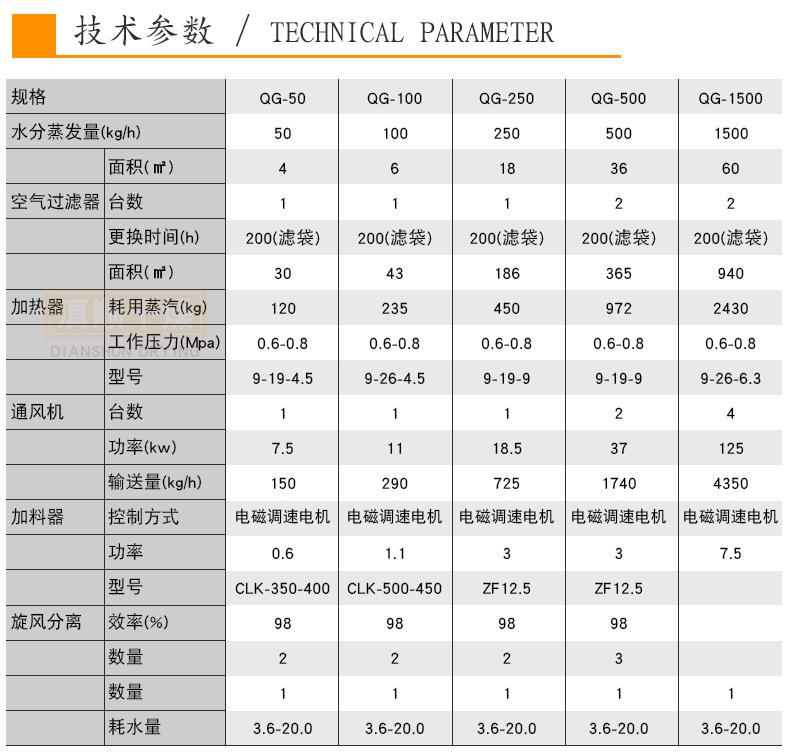 技术参数 / TECHNICAL PARAMETER

| 规格 | | QG-50 | QG-100 | QG-250 | QG-500 | QG-1500 |
|---|---|---|---|---|---|---|
| 水分蒸发量(kg/h) | | 50 | 100 | 250 | 500 | 1500 |
| | 面积(㎡) | 4 | 6 | 18 | 36 | 60 |
| 空气过滤器 | 台数 | 1 | 1 | 1 | 2 | 2 |
| | 更换时间(h) | 200(滤袋) | 200(滤袋) | 200(滤袋) | 200(滤袋) | 200(滤袋) |
| | 面积(㎡) | 30 | 43 | 186 | 365 | 940 |
| 加热器 | 耗用蒸汽(kg) | 120 | 235 | 450 | 972 | 2430 |
| | 工作压力(Mpa) | 0.6-0.8 | 0.6-0.8 | 0.6-0.8 | 0.6-0.8 | 0.6-0.8 |
| | 型号 | 9-19-4.5 | 9-26-4.5 | 9-19-9 | 9-19-9 | 9-26-6.3 |
| 通风机 | 台数 | 1 | 1 | 1 | 2 | 4 |
| | 功率(kw) | 7.5 | 11 | 18.5 | 37 | 125 |
| | 输送量(kg/h) | 150 | 290 | 725 | 1740 | 4350 |
| 加料器 | 控制方式 | 电磁调速电机 | 电磁调速电机 | 电磁调速电机 | 电磁调速电机 | 电磁调速电机 |
| | 功率 | 0.6 | 1.1 | 3 | 3 | 7.5 |
| | 型号 | CLK-350-400 | CLK-500-450 | ZF12.5 | ZF12.5 | |
| 旋风分离 | 效率(%) | 98 | 98 | 98 | 98 | |
| | 数量 | 2 | 2 | 2 | 3 | |
| | 数量 | 1 | 1 | 1 | 1 | 1 |
| | 耗水量 | 3.6-20.0 | 3.6-20.0 | 3.6-20.0 | 3.6-20.0 | 3.6-20.0 |

DIANSHUN DRYING